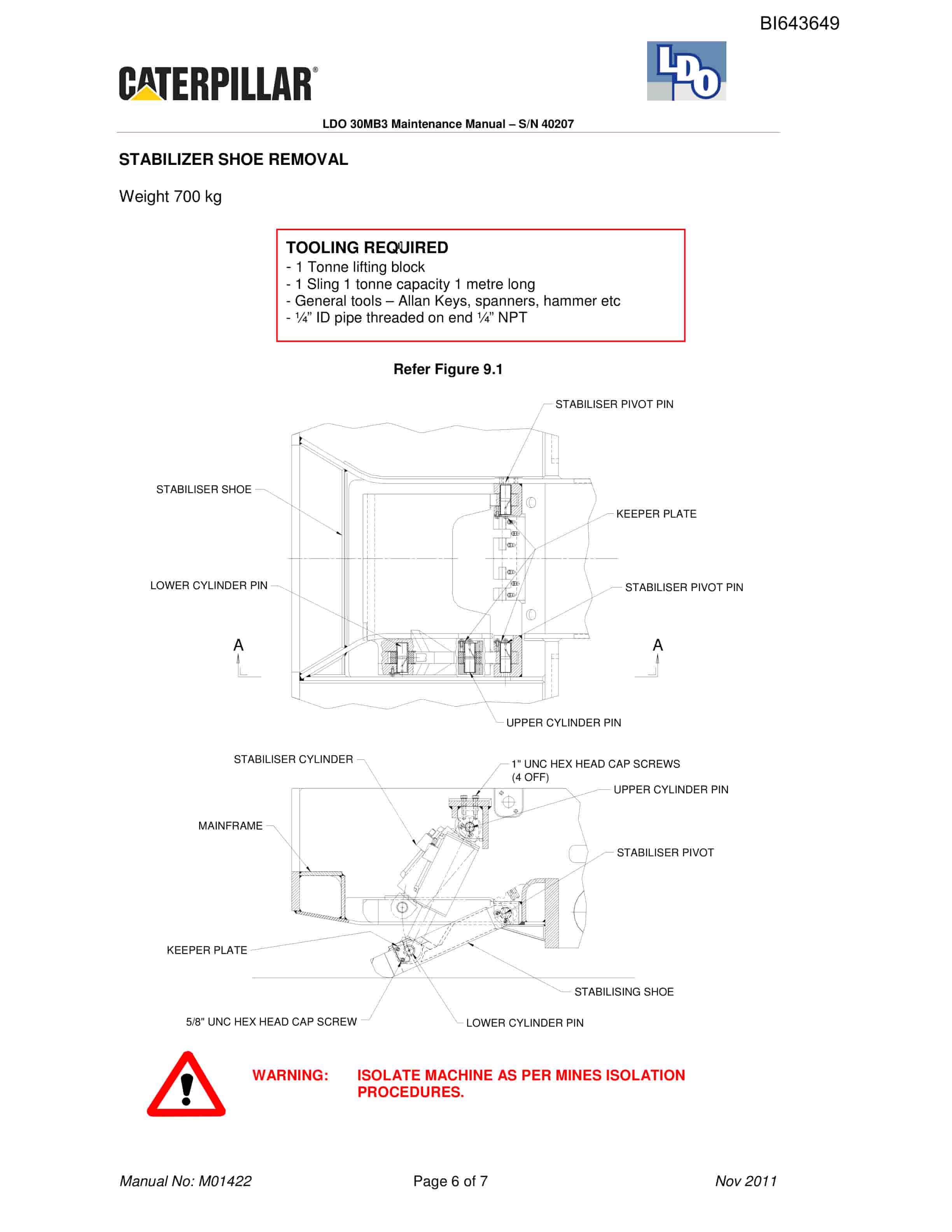 BI643649

CATERPILLAR®

LDO

LDO 30MB3 Maintenance Manual – S/N 40207

STABILIZER SHOE REMOVAL

Weight 700 kg

TOOLING REQUIRED
- 1 Tonne lifting block
- 1 Sling 1 tonne capacity 1 metre long
- General tools – Allan Keys, spanners, hammer etc
- ¼" ID pipe threaded on end ¼" NPT

Refer Figure 9.1

STABILISER PIVOT PIN

STABILISER SHOE

KEEPER PLATE

LOWER CYLINDER PIN

STABILISER PIVOT PIN

A

A

UPPER CYLINDER PIN

STABILISER CYLINDER

1" UNC HEX HEAD CAP SCREWS
(4 OFF)

UPPER CYLINDER PIN

MAINFRAME

STABILISER PIVOT

KEEPER PLATE

STABILISING SHOE

5/8" UNC HEX HEAD CAP SCREW

LOWER CYLINDER PIN

WARNING: ISOLATE MACHINE AS PER MINES ISOLATION PROCEDURES.

Manual No: M01422 Page 6 of 7 Nov 2011